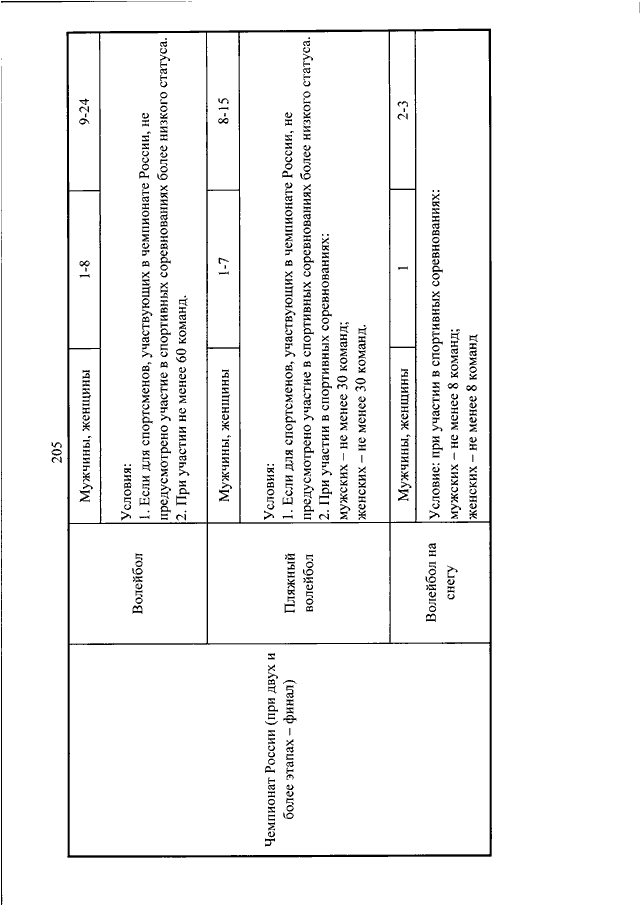 205

| Чемпионат России (при двух и более этапах – финал) | Волейбол | Мужчины, женщины | 1-8 | 9-24 |
|---|---|---|---|---|
| | | Условия: 1. Если для спортсменов, участвующих в чемпионате России, не предусмотрено участие в спортивных соревнованиях более низкого статуса. 2. При участии не менее 60 команд. | | |
| | Пляжный волейбол | Мужчины, женщины | 1-7 | 8-15 |
| | | Условия: 1. Если для спортсменов, участвующих в чемпионате России, не предусмотрено участие в спортивных соревнованиях более низкого статуса. 2. При участии в спортивных соревнованиях: мужских – не менее 30 команд; женских – не менее 30 команд. | | |
| | Волейбол на снегу | Мужчины, женщины | 1 | 2-3 |
| | | Условие: при участии в спортивных соревнованиях: мужских – не менее 8 команд; женских – не менее 8 команд | | |